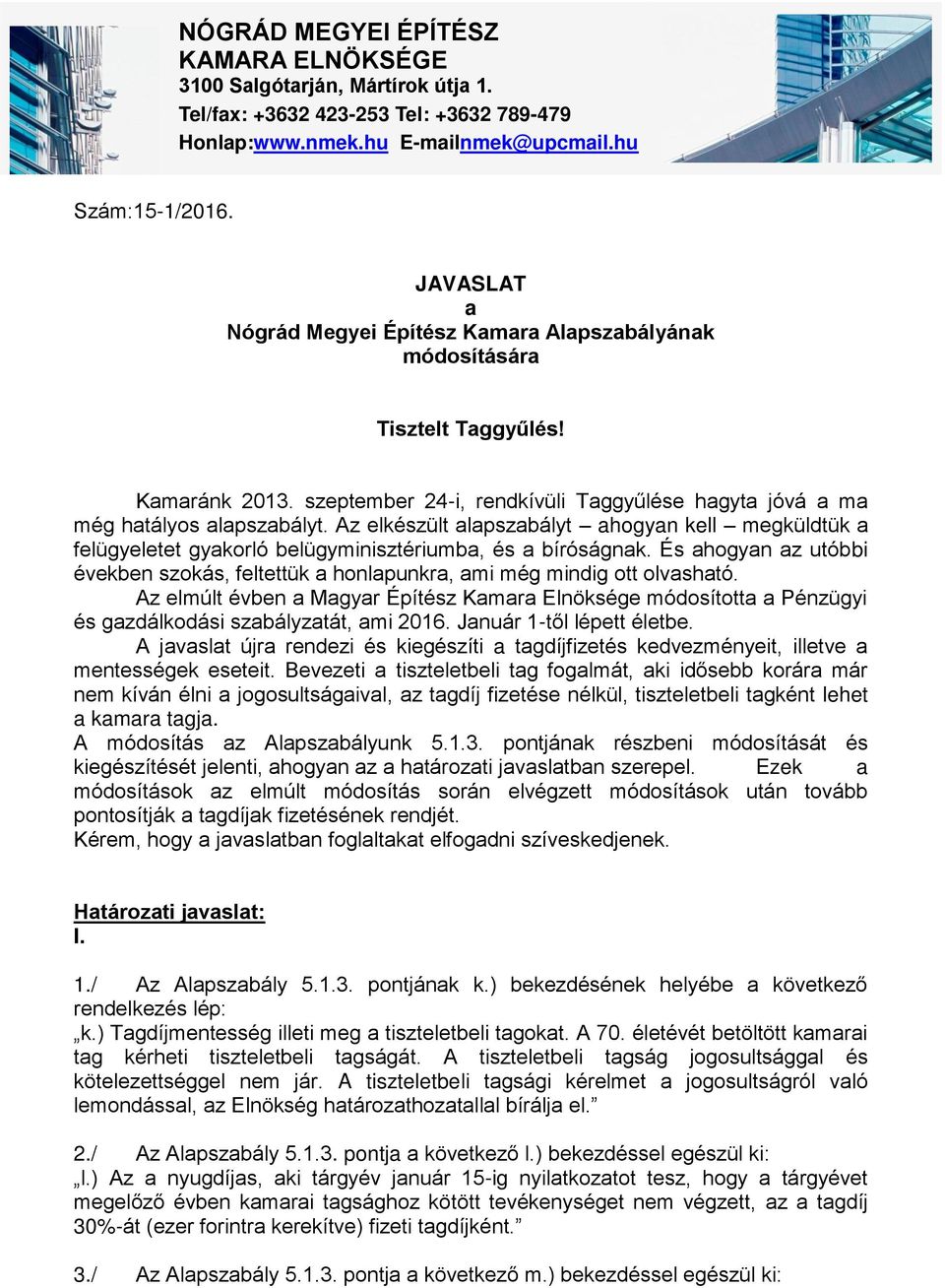 NÓGRÁD MEGYEI ÉPÍTÉSZ KAMARA ELNÖKSÉGE
3100 Salgótarján, Mártírok útja 1.
Tel/fax: +3632 423-253 Tel: +3632 789-479
Honlap:www.nmek.hu E-mailnmek@upcmail.hu

Szám:15-1/2016.

JAVASLAT
a
Nógrád Megyei Építész Kamara Alapszabályának
módosítására

Tisztelt Taggyűlés!

Kamaránk 2013. szeptember 24-i, rendkívüli Taggyűlése hagyta jóvá a ma még hatályos alapszabályt. Az elkészült alapszabályt – ahogyan kell – megküldtük a felügyeletet gyakorló belügyminisztériumba, és a bíróságnak. És ahogyan az utóbbi években szokás, feltettük a honlapunkra, ami még mindig ott olvasható.
Az elmúlt évben a Magyar Építész Kamara Elnöksége módosította a Pénzügyi és gazdálkodási szabályzatát, ami 2016. Január 1-től lépett életbe.
A javaslat újra rendezi és kiegészíti a tagdíjfizetés kedvezményeit, illetve a mentességek eseteit. Bevezeti a tiszteletbeli tag fogalmát, aki idősebb korára már nem kíván élni a jogosultságaival, az tagdíj fizetése nélkül, tiszteletbeli tagként lehet a kamara tagja.
A módosítás az Alapszabályunk 5.1.3. pontjának részbeni módosítását és kiegészítését jelenti, ahogyan az a határozati javaslatban szerepel. Ezek a módosítások az elmúlt módosítás során elvégzett módosítások után tovább pontosítják a tagdíjak fizetésének rendjét.
Kérem, hogy a javaslatban foglaltakat elfogadni szíveskedjenek.

Határozati javaslat:
I.

1./ Az Alapszabály 5.1.3. pontjának k.) bekezdésének helyébe a következő rendelkezés lép:
„k.) Tagdíjmentesség illeti meg a tiszteletbeli tagokat. A 70. életévét betöltött kamarai tag kérheti tiszteletbeli tagságát. A tiszteletbeli tagság jogosultsággal és kötelezettséggel nem jár. A tiszteletbeli tagsági kérelmet a jogosultságról való lemondással, az Elnökség határozathozatallal bírálja el.”

2./ Az Alapszabály 5.1.3. pontja a következő l.) bekezdéssel egészül ki:
„l.) Az a nyugdíjas, aki tárgyév január 15-ig nyilatkozatot tesz, hogy a tárgyévet megelőző évben kamarai tagsághoz kötött tevékenységet nem végzett, az a tagdíj 30%-át (ezer forintra kerekítve) fizeti tagdíjként.”

3./ Az Alapszabály 5.1.3. pontja a következő m.) bekezdéssel egészül ki: